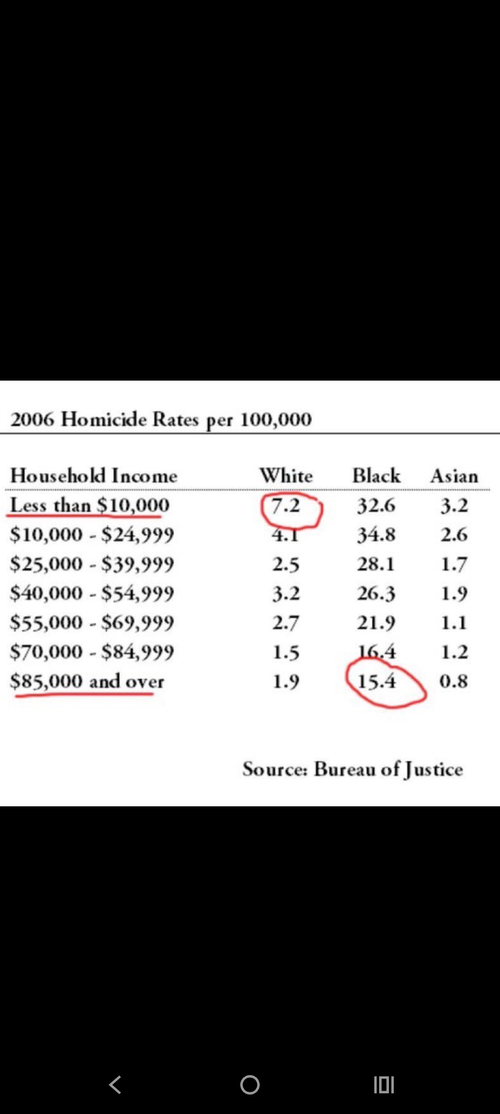 2006 Homicide Rates per 100,000

| Household Income | White | Black | Asian |
|---|---|---|---|
| Less than \$10,000 | 7.2 | 32.6 | 3.2 |
| \$10,000 - \$24,999 | 4.1 | 34.8 | 2.6 |
| \$25,000 - \$39,999 | 2.5 | 28.1 | 1.7 |
| \$40,000 - \$54,999 | 3.2 | 26.3 | 1.9 |
| \$55,000 - \$69,999 | 2.7 | 21.9 | 1.1 |
| \$70,000 - \$84,999 | 1.5 | 16.4 | 1.2 |
| \$85,000 and over | 1.9 | 15.4 | 0.8 |

Source: Bureau of Justice